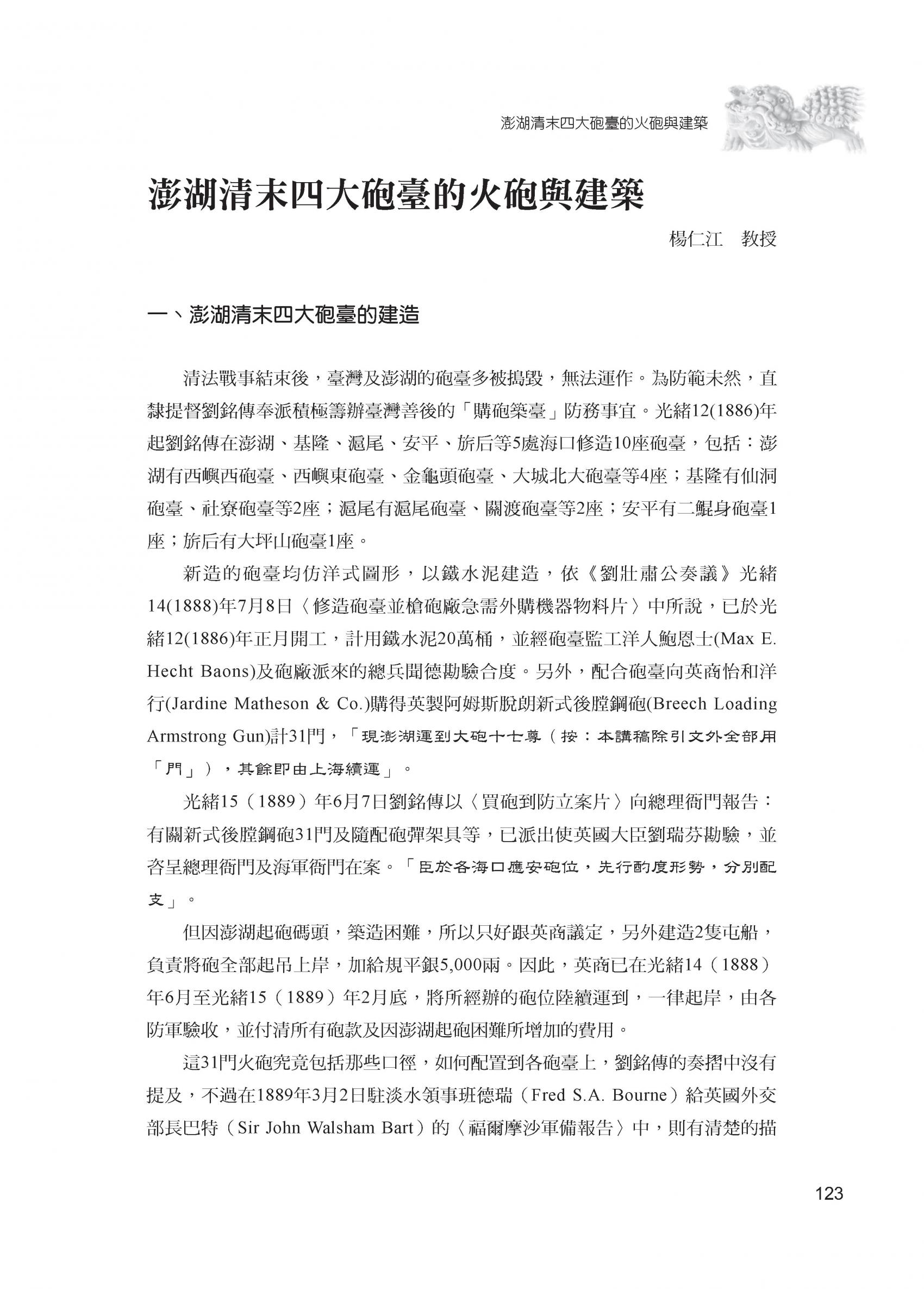 澎湖清末四大砲臺的火砲與建築

澎湖清末四大砲臺的火砲與建築

楊仁江　教授

一、澎湖清末四大砲臺的建造

清法戰事結束後，臺灣及澎湖的砲臺多被搗毀，無法運作。為防範未然，直隸提督劉銘傳奉派積極籌辦臺灣善後的「購砲築臺」防務事宜。光緒12(1886)年起劉銘傳在澎湖、基隆、滬尾、安平、旂后等5處海口修造10座砲臺，包括：澎湖有西嶼西砲臺、西嶼東砲臺、金龜頭砲臺、大城北大砲臺等4座；基隆有仙洞砲臺、社寮砲臺等2座；滬尾有滬尾砲臺、關渡砲臺等2座；安平有二鯤身砲臺1座；旂后有大坪山砲臺1座。

新造的砲臺均仿洋式圖形，以鐵水泥建造，依《劉壯肅公奏議》光緒14(1888)年7月8日〈修造砲臺並槍砲廠急需外購機器物料片〉中所說，已於光緒12(1886)年正月開工，計用鐵水泥20萬桶，並經砲臺監工洋人鮑恩士(Max E. Hecht Baons)及砲廠派來的總兵聞德勘驗合度。另外，配合砲臺向英商怡和洋行(Jardine Matheson & Co.)購得英製阿姆斯脫朗新式後膛鋼砲(Breech Loading Armstrong Gun)計31門，「現澎湖運到大砲十七尊（按：本講稿除引文外全部用「門」），其餘即由上海續運」。

光緒15（1889）年6月7日劉銘傳以〈買砲到防立案片〉向總理衙門報告：有關新式後膛鋼砲31門及隨配砲彈架具等，已派出使英國大臣劉瑞芬勘驗，並咨呈總理衙門及海軍衙門在案。「臣於各海口應安砲位，先行酌度形勢，分別配支」。

但因澎湖起砲碼頭，築造困難，所以只好跟英商議定，另外建造2隻屯船，負責將砲全部起吊上岸，加給規平銀5,000兩。因此，英商已在光緒14（1888）年6月至光緒15（1889）年2月底，將所經辦的砲位陸續運到，一律起岸，由各防軍驗收，並付清所有砲款及因澎湖起砲困難所增加的費用。

這31門火砲究竟包括那些口徑，如何配置到各砲臺上，劉銘傳的奏摺中沒有提及，不過在1889年3月2日駐淡水領事班德瑞（Fred S.A. Bourne）給英國外交部長巴特（Sir John Walsham Bart）的〈福爾摩沙軍備報告〉中，則有清楚的描

123